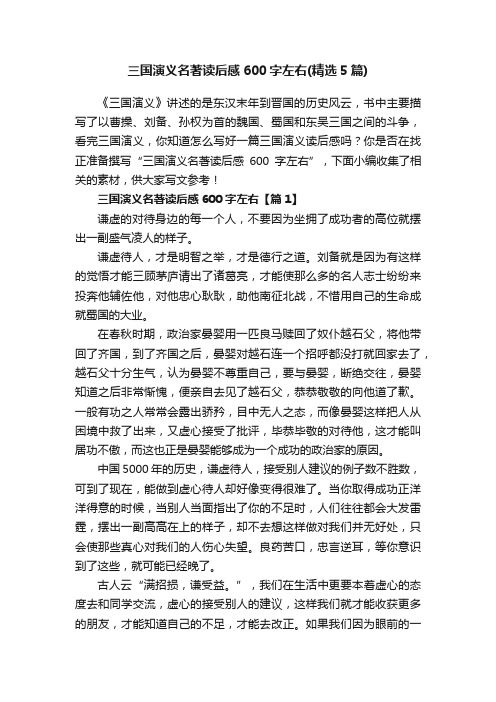 三国演义名著读后感 600 字左右(精选 5 篇)

《三国演义》讲述的是东汉末年到晋国的历史风云，书中主要描写了以曹操、刘备、孙权为首的魏国、蜀国和东吴三国之间的斗争，看完三国演义，你知道怎么写好一篇三国演义读后感吗？你是否在找正准备撰写“三国演义名著读后感 600 字左右”，下面小编收集了相关的素材，供大家写文参考！

三国演义名著读后感 600 字左右【篇 1】

谦虚的对待身边的每一个人，不要因为坐拥了成功者的高位就摆出一副盛气凌人的样子。

谦虚待人，才是明智之举，才是德行之道。刘备就是因为有这样的觉悟才能三顾茅庐请出了诸葛亮，才能使那么多的名人志士纷纷来投奔他辅佐他，对他忠心耿耿，助他南征北战，不惜用自己的生命成就蜀国的大业。

在春秋时期，政治家晏婴用一匹良马赎回了奴仆越石父，将他带回了齐国，到了齐国之后，晏婴对越石连一个招呼都没打就回家去了，越石父十分生气，认为晏婴不尊重自己，要与晏婴，断绝交往，晏婴知道之后非常惭愧，便亲自去见了越石父，恭恭敬敬的向他道了歉。一般有功之人常常会露出骄矜，目中无人之态，而像晏婴这样把人从困境中救了出来，又虚心接受了批评，毕恭毕敬的对待他，这才能叫居功不傲，而这也正是晏婴能够成为一个成功的政治家的原因。

中国 5000 年的历史，谦虚待人，接受别人建议的例子数不胜数，可到了现在，能做到虚心待人却好像变得很难了。当你取得成功正洋洋得意的时候，当别人当面指出了你的不足时，人们往往都会大发雷霆，摆出一副高高在上的样子，却不去想这样做对我们并无好处，只会使那些真心对我们的人伤心失望。良药苦口，忠言逆耳，等你意识到了这些，就可能已经晚了。

古人云“满招损，谦受益。”，我们在生活中更要本着虚心的态度去和同学交流，虚心的接受别人的建议，这样我们就才能收获更多的朋友，才能知道自己的不足，才能去改正。如果我们因为眼前的一